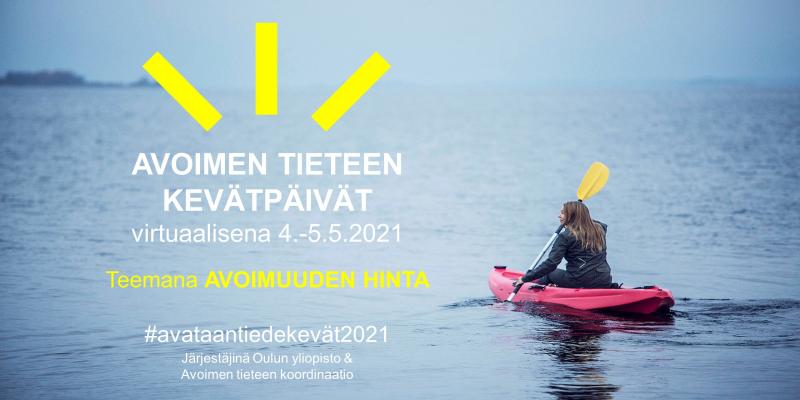 AVOIMEN TIETEEN KEVÄTPÄIVÄT
virtuaalisena 4.-5.5.2021

Teemana AVOIMUUDEN HINTA

#avataantiedekevät2021
Järjestäjinä Oulun yliopisto & Avoimen tieteen koordinaatio